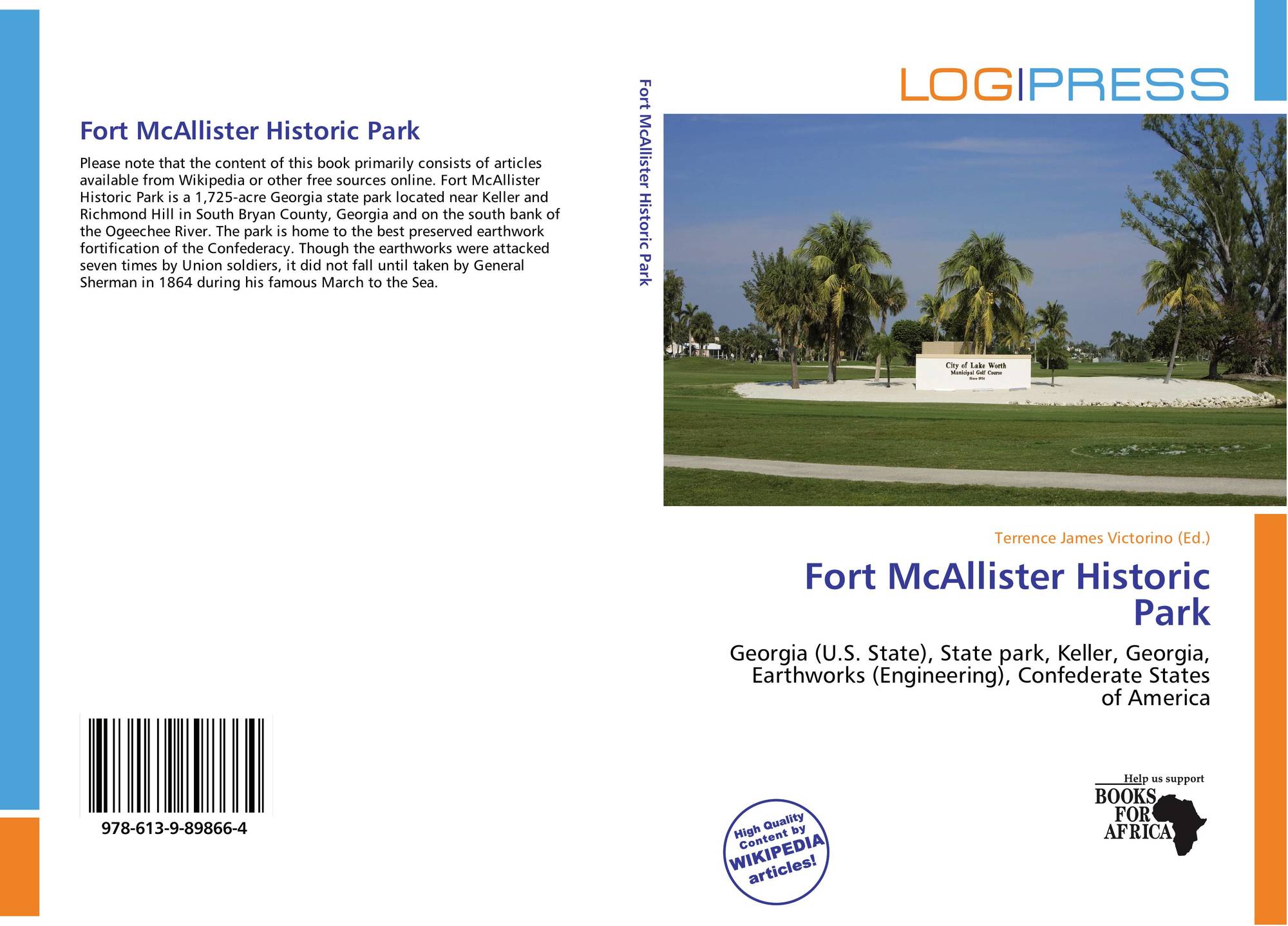 Fort McAllister Historic Park

Please note that the content of this book primarily consists of articles available from Wikipedia or other free sources online. Fort McAllister Historic Park is a 1,725-acre Georgia state park located near Keller and Richmond Hill in South Bryan County, Georgia and on the south bank of the Ogeechee River. The park is home to the best preserved earthwork fortification of the Confederacy. Though the earthworks were attacked seven times by Union soldiers, it did not fall until taken by General Sherman in 1864 during his famous March to the Sea.

978-613-9-89866-4

Fort McAllister Historic Park

LOGIPRESS

City of Lake Worth
Municipal Golf Course

Terrence James Victorino (Ed.)

Fort McAllister Historic Park

Georgia (U.S. State), State park, Keller, Georgia, Earthworks (Engineering), Confederate States of America

High Quality Content by WIKIPEDIA articles!

Help us support
BOOKS FOR AFRICA